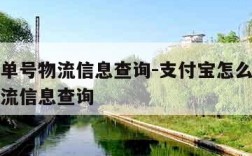 单号物流信息查询-支付宝怎么
流信息查询